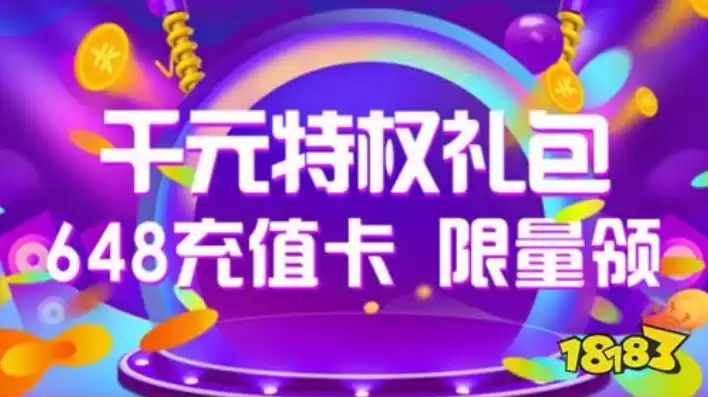 千元特权礼包
648充值卡 限量领
18183